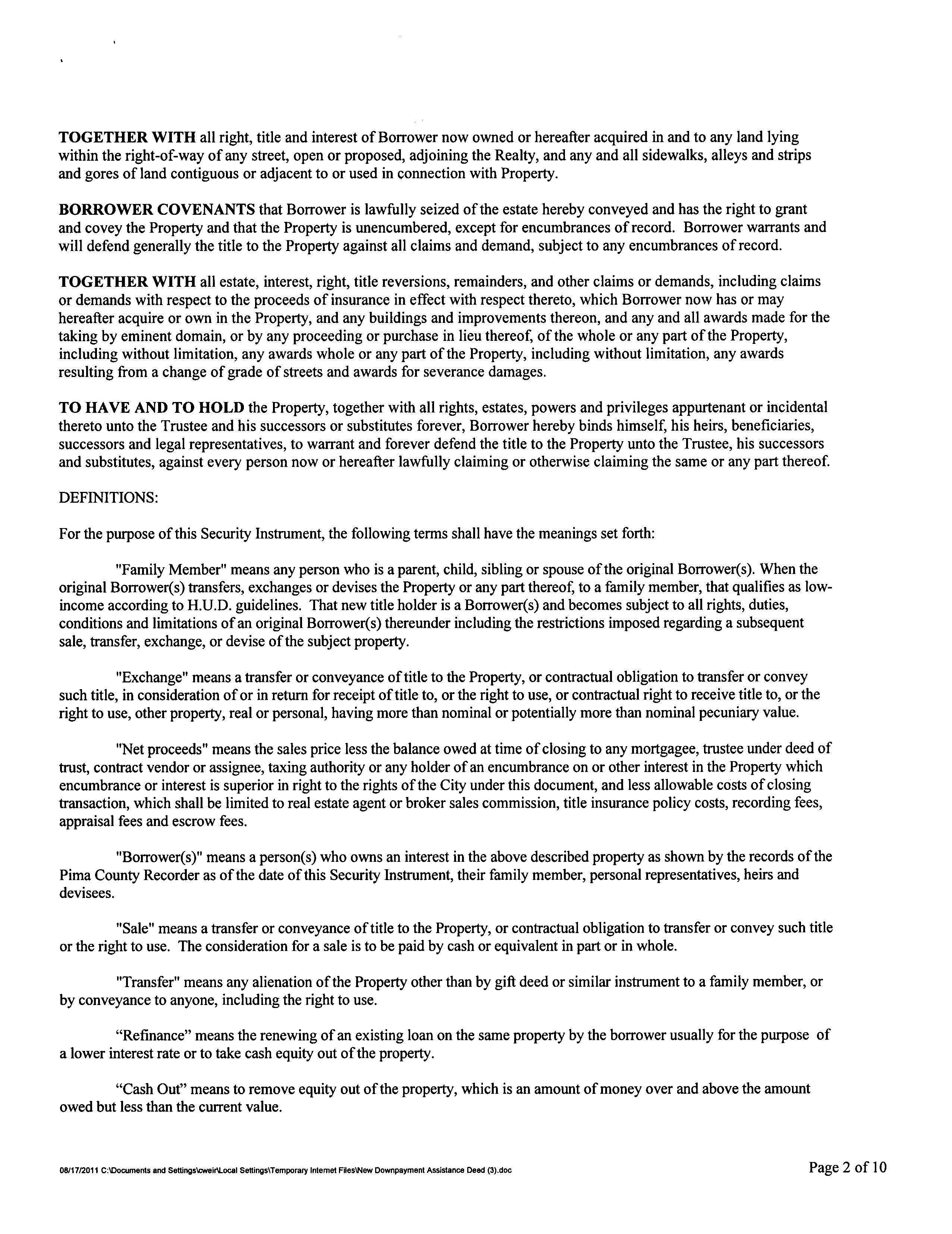 TOGETHER WITH all right, title and interest of Borrower now owned or hereafter acquired in and to any land lying within the right-of-way of any street, open or proposed, adjoining the Realty, and any and all sidewalks, alleys and strips and gores of land contiguous or adjacent to or used in connection with Property.

BORROWER COVENANTS that Borrower is lawfully seized of the estate hereby conveyed and has the right to grant and covey the Property and that the Property is unencumbered, except for encumbrances of record. Borrower warrants and will defend generally the title to the Property against all claims and demand, subject to any encumbrances of record.

TOGETHER WITH all estate, interest, right, title reversions, remainders, and other claims or demands, including claims or demands with respect to the proceeds of insurance in effect with respect thereto, which Borrower now has or may hereafter acquire or own in the Property, and any buildings and improvements thereon, and any and all awards made for the taking by eminent domain, or by any proceeding or purchase in lieu thereof, of the whole or any part of the Property, including without limitation, any awards whole or any part of the Property, including without limitation, any awards resulting from a change of grade of streets and awards for severance damages.

TO HAVE AND TO HOLD the Property, together with all rights, estates, powers and privileges appurtenant or incidental thereto unto the Trustee and his successors or substitutes forever, Borrower hereby binds himself, his heirs, beneficiaries, successors and legal representatives, to warrant and forever defend the title to the Property unto the Trustee, his successors and substitutes, against every person now or hereafter lawfully claiming or otherwise claiming the same or any part thereof.

DEFINITIONS:

For the purpose of this Security Instrument, the following terms shall have the meanings set forth:

"Family Member" means any person who is a parent, child, sibling or spouse of the original Borrower(s). When the original Borrower(s) transfers, exchanges or devises the Property or any part thereof, to a family member, that qualifies as low-income according to H.U.D. guidelines. That new title holder is a Borrower(s) and becomes subject to all rights, duties, conditions and limitations of an original Borrower(s) thereunder including the restrictions imposed regarding a subsequent sale, transfer, exchange, or devise of the subject property.

"Exchange" means a transfer or conveyance of title to the Property, or contractual obligation to transfer or convey such title, in consideration of or in return for receipt of title to, or the right to use, or contractual right to receive title to, or the right to use, other property, real or personal, having more than nominal or potentially more than nominal pecuniary value.

"Net proceeds" means the sales price less the balance owed at time of closing to any mortgagee, trustee under deed of trust, contract vendor or assignee, taxing authority or any holder of an encumbrance on or other interest in the Property which encumbrance or interest is superior in right to the rights of the City under this document, and less allowable costs of closing transaction, which shall be limited to real estate agent or broker sales commission, title insurance policy costs, recording fees, appraisal fees and escrow fees.

"Borrower(s)" means a person(s) who owns an interest in the above described property as shown by the records of the Pima County Recorder as of the date of this Security Instrument, their family member, personal representatives, heirs and devisees.

"Sale" means a transfer or conveyance of title to the Property, or contractual obligation to transfer or convey such title or the right to use. The consideration for a sale is to be paid by cash or equivalent in part or in whole.

"Transfer" means any alienation of the Property other than by gift deed or similar instrument to a family member, or by conveyance to anyone, including the right to use.

“Refinance” means the renewing of an existing loan on the same property by the borrower usually for the purpose of a lower interest rate or to take cash equity out of the property.

“Cash Out” means to remove equity out of the property, which is an amount of money over and above the amount owed but less than the current value.

08/17/2011 C:\Documents and Settings\cweir\Local Settings\Temporary Internet Files\New Downpayment Assistance Deed (3).doc

Page 2 of 10